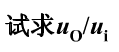 试求$u_O/u_i$